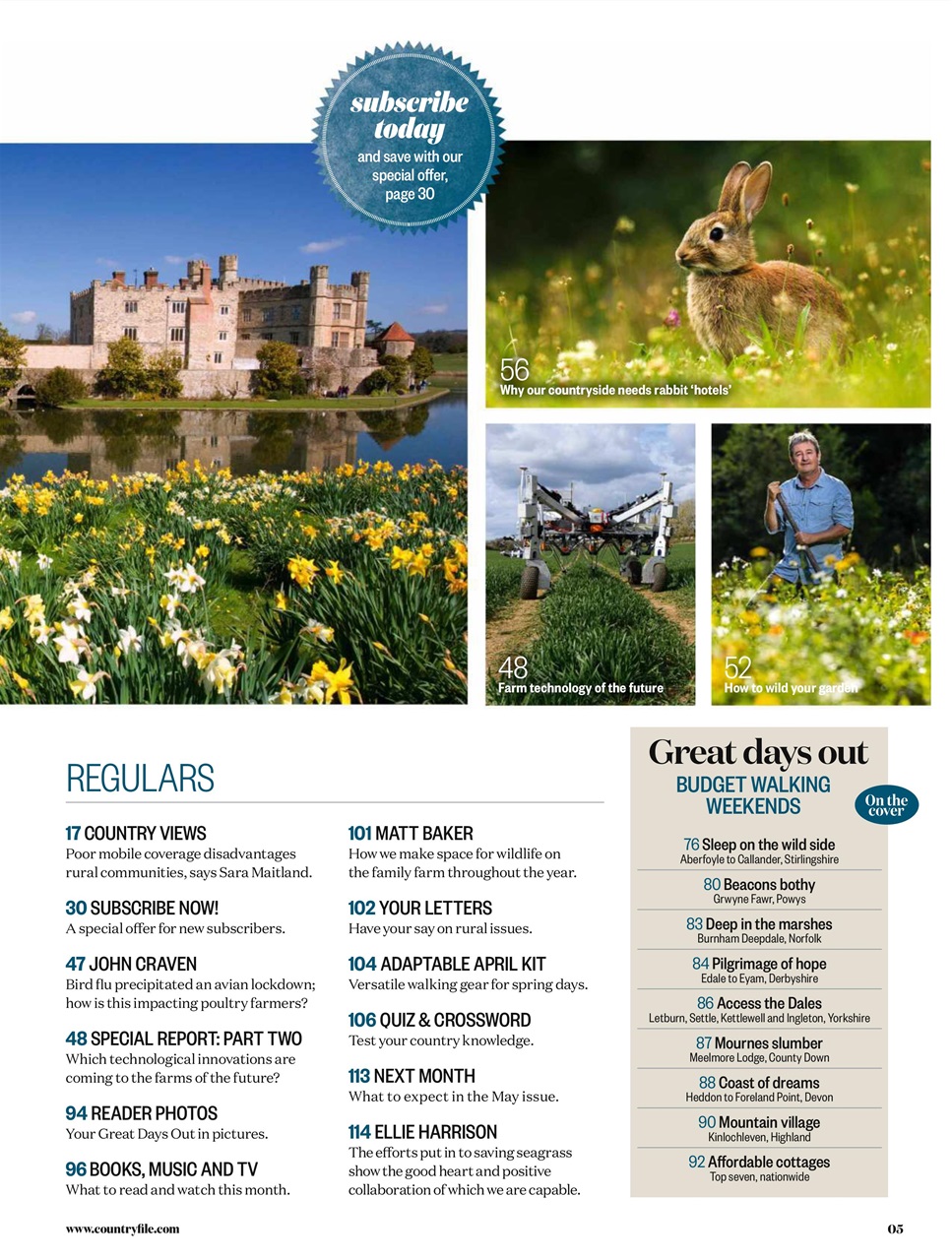 subscribe today
and save with our special offer, page 30

56
Why our countryside needs rabbit 'hotels'

48
Farm technology of the future

52
How to wild your garden

REGULARS

17 COUNTRY VIEWS
Poor mobile coverage disadvantages rural communities, says Sara Maitland.

30 SUBSCRIBE NOW!
A special offer for new subscribers.

47 JOHN CRAVEN
Bird flu precipitated an avian lockdown; how is this impacting poultry farmers?

48 SPECIAL REPORT: PART TWO
Which technological innovations are coming to the farms of the future?

94 READER PHOTOS
Your Great Days Out in pictures.

96 BOOKS, MUSIC AND TV
What to read and watch this month.

101 MATT BAKER
How we make space for wildlife on the family farm throughout the year.

102 YOUR LETTERS
Have your say on rural issues.

104 ADAPTABLE APRIL KIT
Versatile walking gear for spring days.

106 QUIZ & CROSSWORD
Test your country knowledge.

113 NEXT MONTH
What to expect in the May issue.

114 ELLIE HARRISON
The efforts put in to saving seagrass show the good heart and positive collaboration of which we are capable.

Great days out
BUDGET WALKING WEEKENDS
On the cover

76 Sleep on the wild side
Aberfoyle to Callander, Stirlingshire

80 Beacons bothy
Grwyne Fawr, Powys

83 Deep in the marshes
Burnham Deepdale, Norfolk

84 Pilgrimage of hope
Edale to Eyam, Derbyshire

86 Access the Dales
Letburn, Settle, Kettlewell and Ingleton, Yorkshire

87 Mournes slumber
Meelmore Lodge, County Down

88 Coast of dreams
Heddon to Foreland Point, Devon

90 Mountain village
Kinlochleven, Highland

92 Affordable cottages
Top seven, nationwide

www.countryfile.com

05